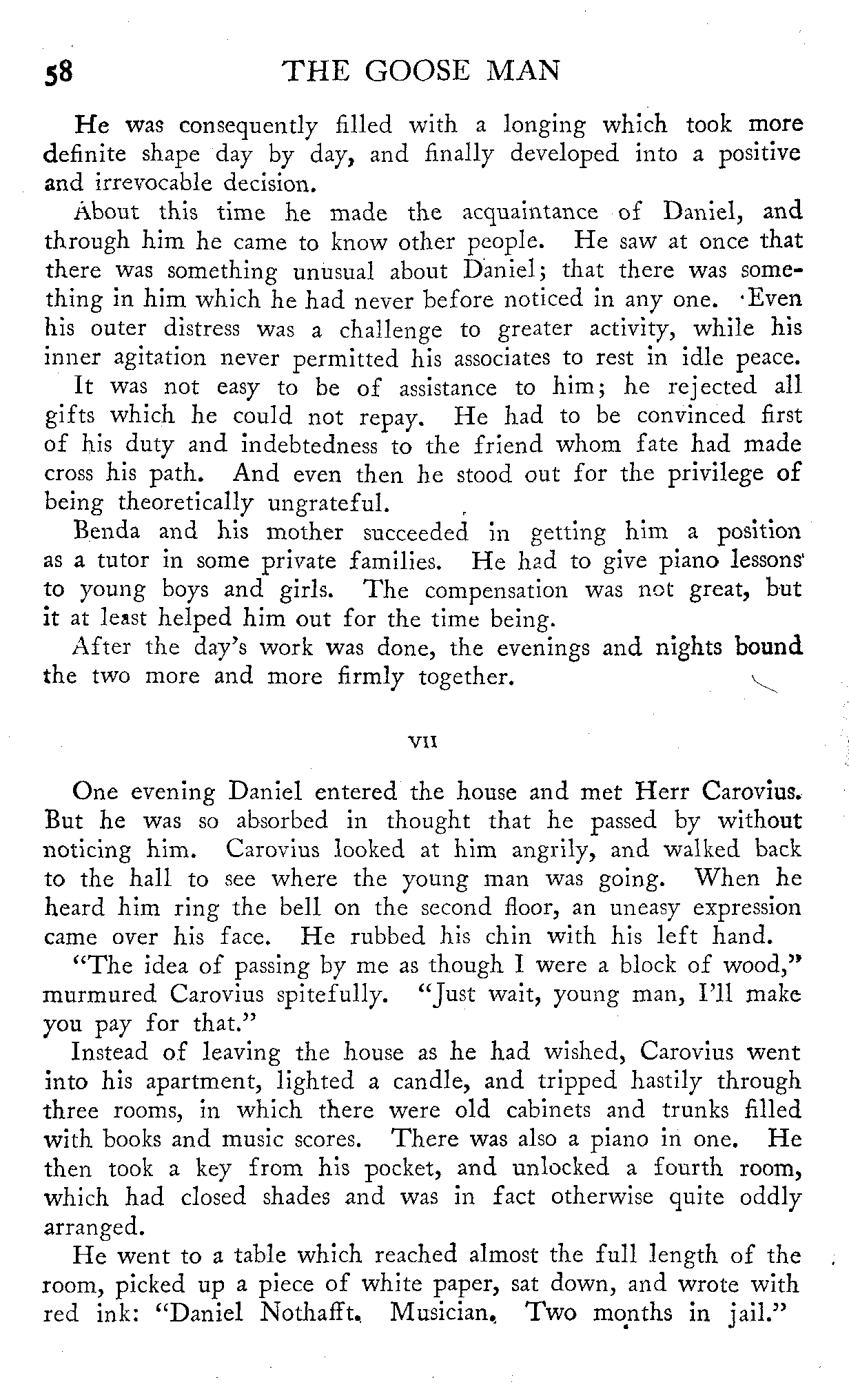 58 THE GOOSE MAN

He was consequently filled with a longing which took more definite shape day by day, and finally developed into a positive and irrevocable decision.

About this time he made the acquaintance of Daniel, and through him he came to know other people. He saw at once that there was something unusual about Daniel; that there was something in him which he had never before noticed in any one. Even his outer distress was a challenge to greater activity, while his inner agitation never permitted his associates to rest in idle peace.

It was not easy to be of assistance to him; he rejected all gifts which he could not repay. He had to be convinced first of his duty and indebtedness to the friend whom fate had made cross his path. And even then he stood out for the privilege of being theoretically ungrateful.

Benda and his mother succeeded in getting him a position as a tutor in some private families. He had to give piano lessons to young boys and girls. The compensation was not great, but it at least helped him out for the time being.

After the day's work was done, the evenings and nights bound the two more and more firmly together.

VII

One evening Daniel entered the house and met Herr Carovius. But he was so absorbed in thought that he passed by without noticing him. Carovius looked at him angrily, and walked back to the hall to see where the young man was going. When he heard him ring the bell on the second floor, an uneasy expression came over his face. He rubbed his chin with his left hand.

"The idea of passing by me as though I were a block of wood," murmured Carovius spitefully. "Just wait, young man, I'll make you pay for that."

Instead of leaving the house as he had wished, Carovius went into his apartment, lighted a candle, and tripped hastily through three rooms, in which there were old cabinets and trunks filled with books and music scores. There was also a piano in one. He then took a key from his pocket, and unlocked a fourth room, which had closed shades and was in fact otherwise quite oddly arranged.

He went to a table which reached almost the full length of the room, picked up a piece of white paper, sat down, and wrote with red ink: "Daniel Nothafft. Musician. Two months in jail."